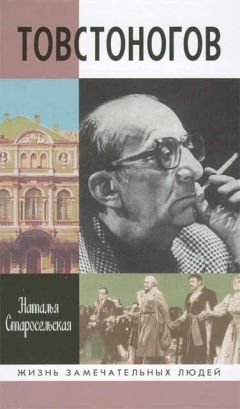 ТОВСТОНОГОВ

Наталья Старосельская

ЖИЗНЬ ЗАМЕЧАТЕЛЬНЫХ ЛЮДЕЙ